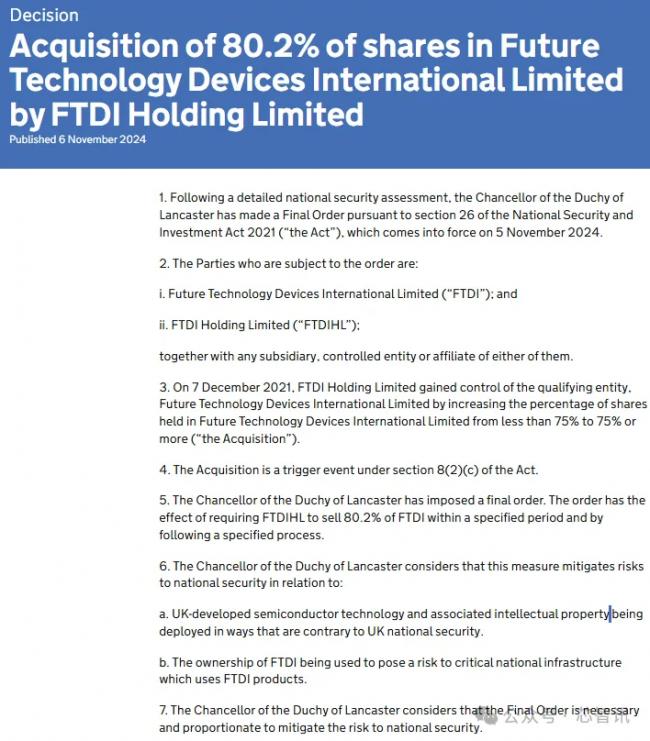 Decision

Acquisition of 80.2% of shares in Future Technology Devices International Limited by FTDI Holding Limited

Published 6 November 2024

1. Following a detailed national security assessment, the Chancellor of the Duchy of Lancaster has made a Final Order pursuant to section 26 of the National Security and Investment Act 2021 ("the Act"), which comes into force on 5 November 2024.

2. The Parties who are subject to the order are:

i. Future Technology Devices International Limited ("FTDI"); and

ii. FTDI Holding Limited ("FTDIHL");

together with any subsidiary, controlled entity or affiliate of either of them.

3. On 7 December 2021, FTDI Holding Limited gained control of the qualifying entity, Future Technology Devices International Limited by increasing the percentage of shares held in Future Technology Devices International Limited from less than 75% to 75% or more ("the Acquisition").

4. The Acquisition is a trigger event under section 8(2)(c) of the Act.

5. The Chancellor of the Duchy of Lancaster has imposed a final order. The order has the effect of requiring FTDIHL to sell 80.2% of FTDI within a specified period and by following a specified process.

6. The Chancellor of the Duchy of Lancaster considers that this measure mitigates risks to national security in relation to:

a. UK-developed semiconductor technology and associated intellectual property being deployed in ways that are contrary to UK national security.

b. The ownership of FTDI being used to pose a risk to critical national infrastructure which uses FTDI products.

7. The Chancellor of the Duchy of Lancaster considers that the Final Order is necessary and proportionate to mitigate the risk to national security.

公众号 · 芯智讯